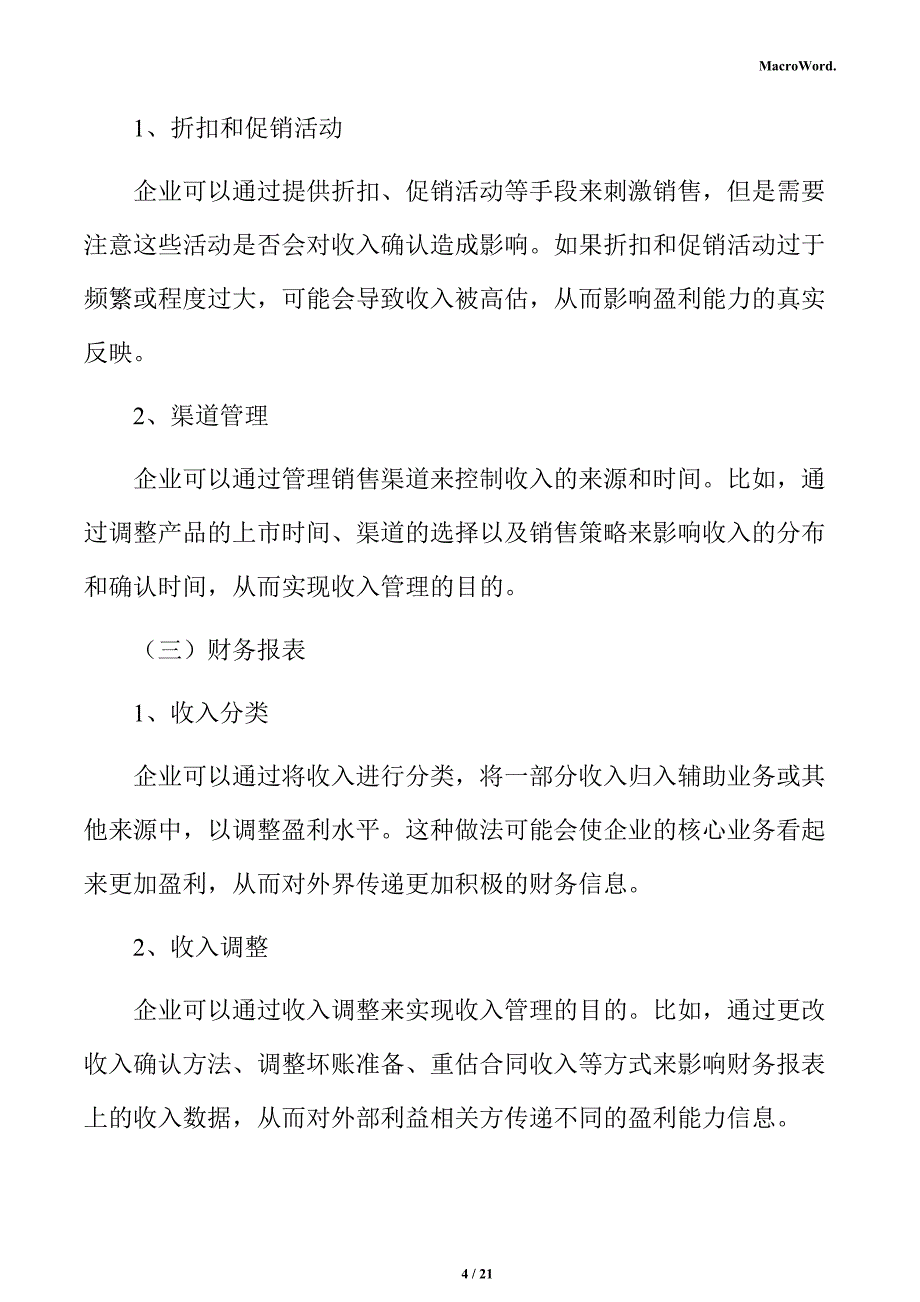 MacroWord.

1、折扣和促销活动

企业可以通过提供折扣、促销活动等手段来刺激销售，但是需要注意这些活动是否会对收入确认造成影响。如果折扣和促销活动过于频繁或程度过大，可能会导致收入被高估，从而影响盈利能力的真实反映。

2、渠道管理

企业可以通过管理销售渠道来控制收入的来源和时间。比如，通过调整产品的上市时间、渠道的选择以及销售策略来影响收入的分布和确认时间，从而实现收入管理的目的。

（三）财务报表

1、收入分类

企业可以通过将收入进行分类，将一部分收入归入辅助业务或其他来源中，以调整盈利水平。这种做法可能会使企业的核心业务看起来更加盈利，从而对外界传递更加积极的财务信息。

2、收入调整

企业可以通过收入调整来实现收入管理的目的。比如，通过更改收入确认方法、调整坏账准备、重估合同收入等方式来影响财务报表上的收入数据，从而对外部利益相关方传递不同的盈利能力信息。

4 / 21